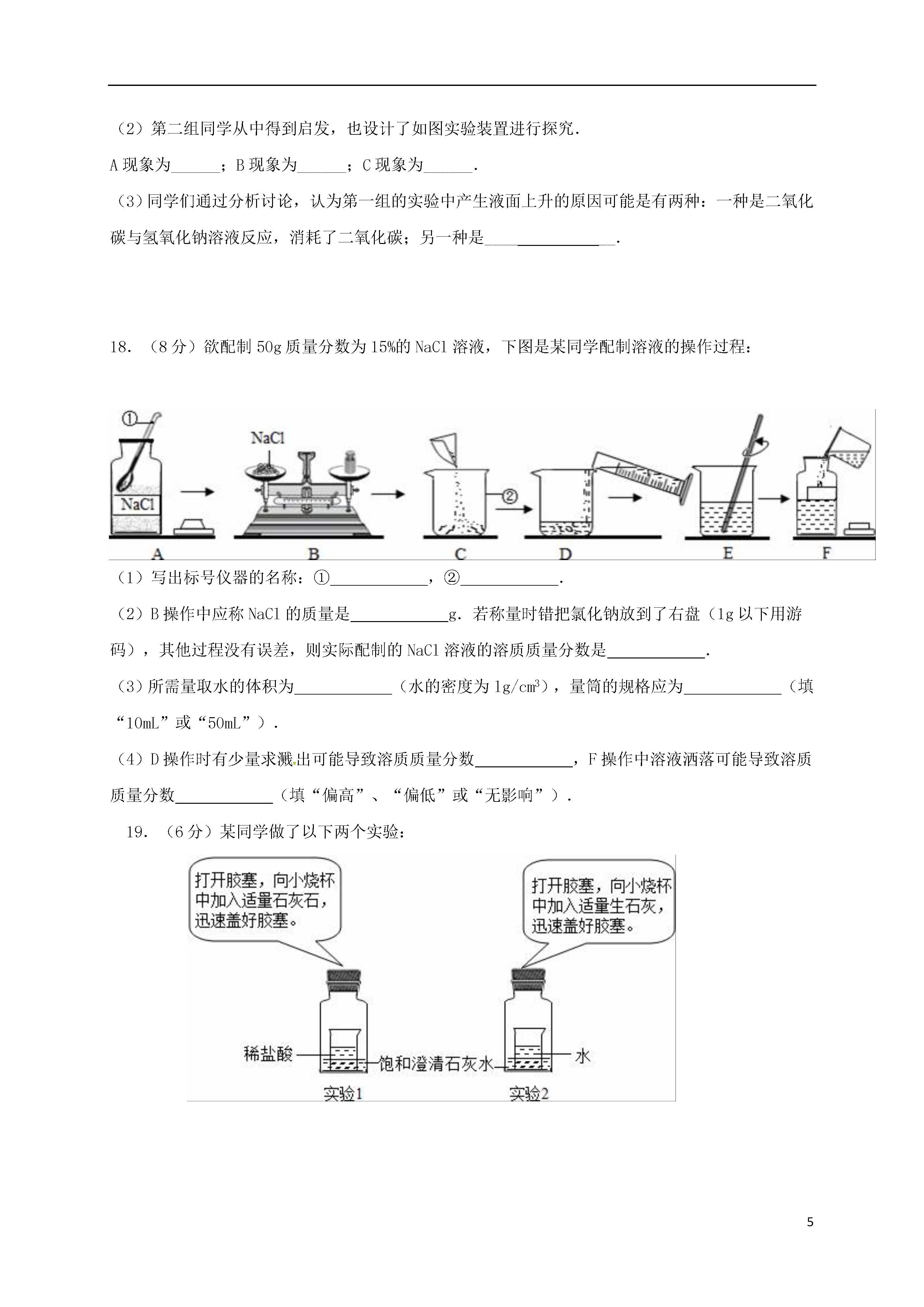 （2）第二组同学从中得到启发，也设计了如图实验装置进行探究．

A 现象为______；B 现象为______；C 现象为______．

（3）同学们通过分析讨论，认为第一组的实验中产生液面上升的原因可能是有两种：一种是二氧化碳与氢氧化钠溶液反应，消耗了二氧化碳；另一种是________________．

18．（8 分）欲配制 50g 质量分数为 15%的 NaCl 溶液，下图是某同学配制溶液的操作过程：

①
NaCl
NaCl
②
A B C D E F

（1）写出标号仪器的名称：①____________，②____________．

（2）B 操作中应称 NaCl 的质量是____________g．若称量时错把氯化钠放到了右盘（1g 以下用游码），其他过程没有误差，则实际配制的 NaCl 溶液的溶质质量分数是____________．

（3）所需量取水的体积为____________（水的密度为 $1g/cm^3$），量筒的规格应为____________（填“10mL”或“50mL”）．

（4）D 操作时有少量求溅出可能导致溶质质量分数____________，F 操作中溶液洒落可能导致溶质质量分数____________（填“偏高”、“偏低”或“无影响”）．

19．（6 分）某同学做了以下两个实验：

打开胶塞，向小烧杯中加入适量石灰石，迅速盖好胶塞。

打开胶塞，向小烧杯中加入适量生石灰，迅速盖好胶塞。

稀盐酸
饱和澄清石灰水
水
实验1
实验2

5